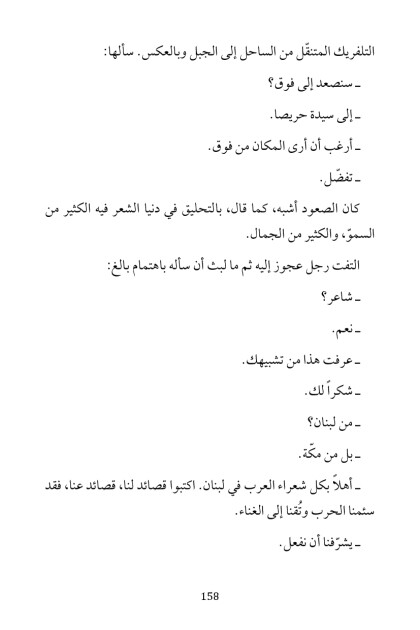 التلفريك المتنقّل من الساحل إلى الجبل وبالعكس. سألها:

ـ سنصعد إلى فوق؟

ـ إلى سيدة حريصا.

ـ أرغب أن أرى المكان من فوق.

ـ تفضّل.

كان الصعود أشبه، كما قال، بالتحليق في دنيا الشعر فيه الكثير من السموّ، والكثير من الجمال.

التفت رجل عجوز إليه ثم ما لبث أن سأله باهتمام بالغ:

ـ شاعر؟

ـ نعم.

ـ عرفت هذا من تشبيهك.

ـ شكراً لك.

ـ من لبنان؟

ـ بل من مكّة.

ـ أهلاً بكل شعراء العرب في لبنان. اكتبوا قصائد لنا، قصائد عنا، فقد سئمنا الحرب وتُقنا إلى الغناء.

ـ يشرّفنا أن نفعل.

158